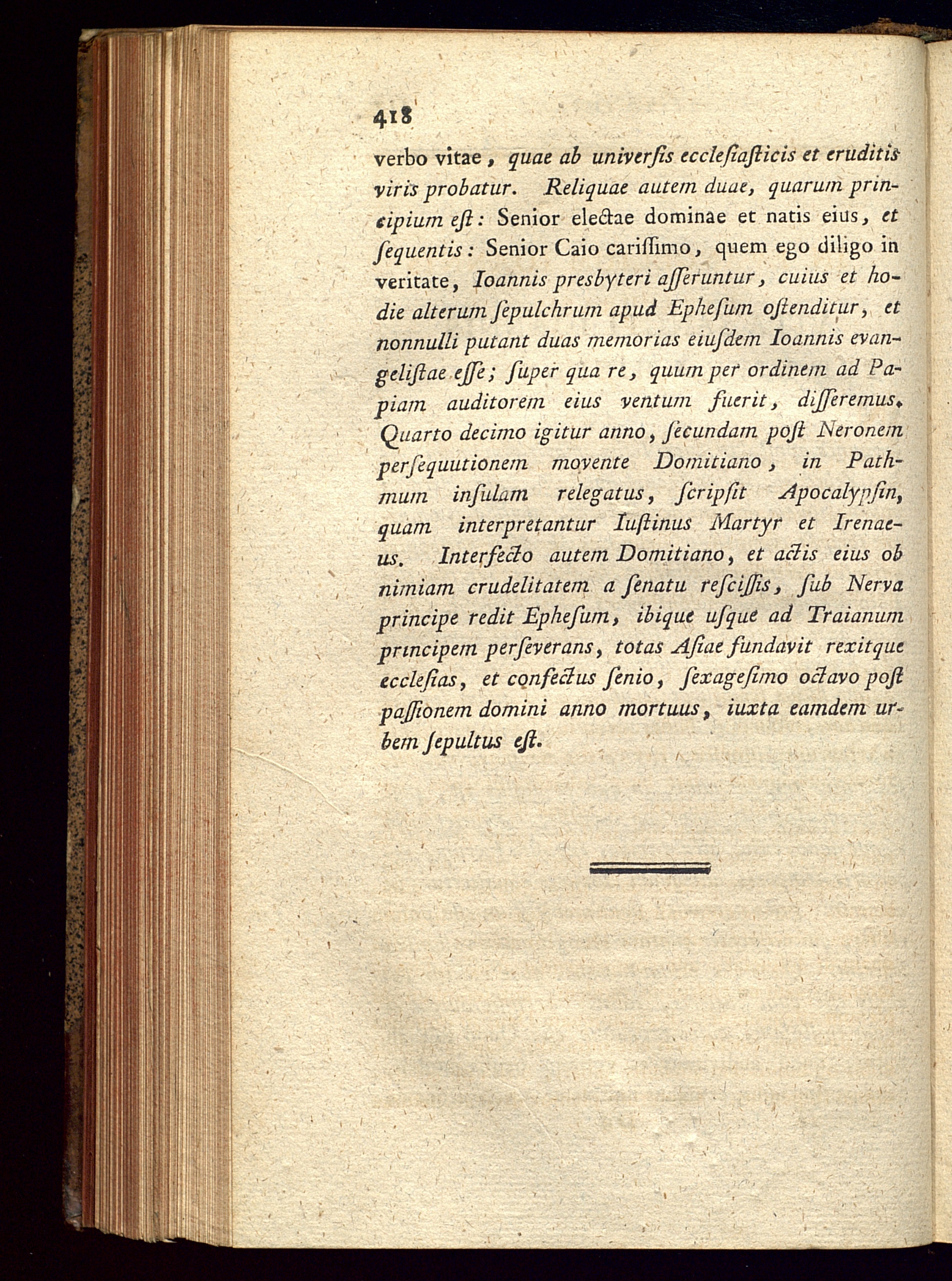 418

verbo vitae, quae ab univerſis eccleſiaſticis et eruditis viris probatur. Reliquae autem duae, quarum principium eſt: Senior electae dominae et natis eius, et ſequentis: Senior Caio cariſſimo, quem ego diligo in veritate, Ioannis presbyteri aſſeruntur, cuius et hodie alterum ſepulchrum apud Epheſum oſtenditur, et nonnulli putant duas memorias eiuſdem Ioannis evangeliſtae eſſe; ſuper qua re, quum per ordinem ad Papiam auditorem eius ventum fuerit, diſſeremus. Quarto decimo igitur anno, ſecundam poſt Neronem perſequutionem movente Domitiano, in Pathmum inſulam relegatus, ſcripſit Apocalypſin, quam interpretantur Iuſtinus Martyr et Irenaeus. Interfecto autem Domitiano, et actis eius ob nimiam crudelitatem a ſenatu reſciſſis, ſub Nerva principe redit Epheſum, ibique uſque ad Traianum principem perſeverans, totas Aſiae fundavit rexitque eccleſias, et confectus ſenio, ſexageſimo octavo poſt paſſionem domini anno mortuus, iuxta eamdem urbem ſepultus eſt.